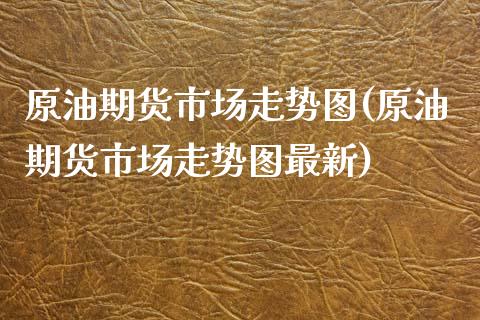 原油期货市场走势图(原油期货市场走势图最新)